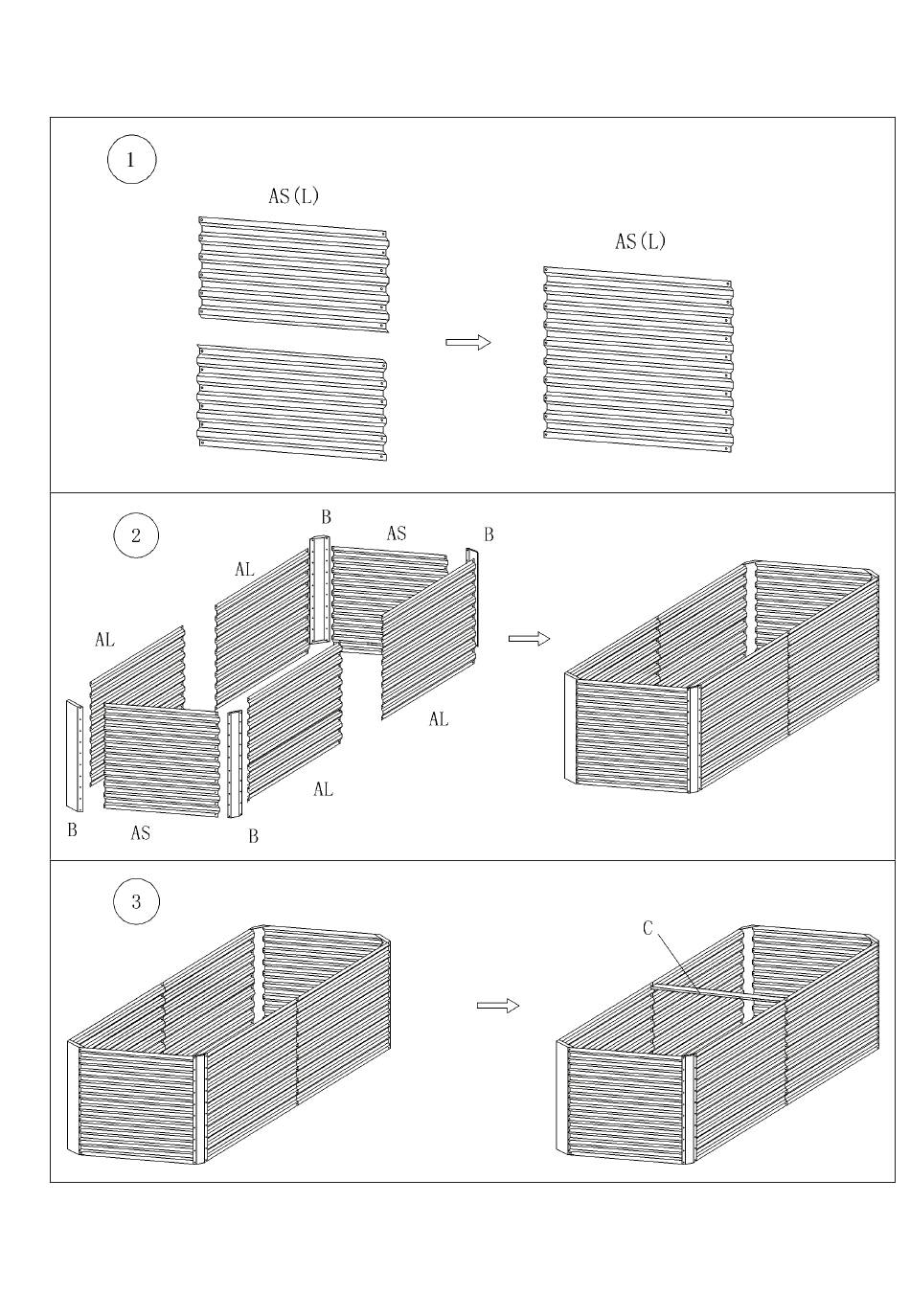 1

AS(L)

AS(L)

2

B

AS

B

AL

AL

AL

AL

B

AS

B

3

C